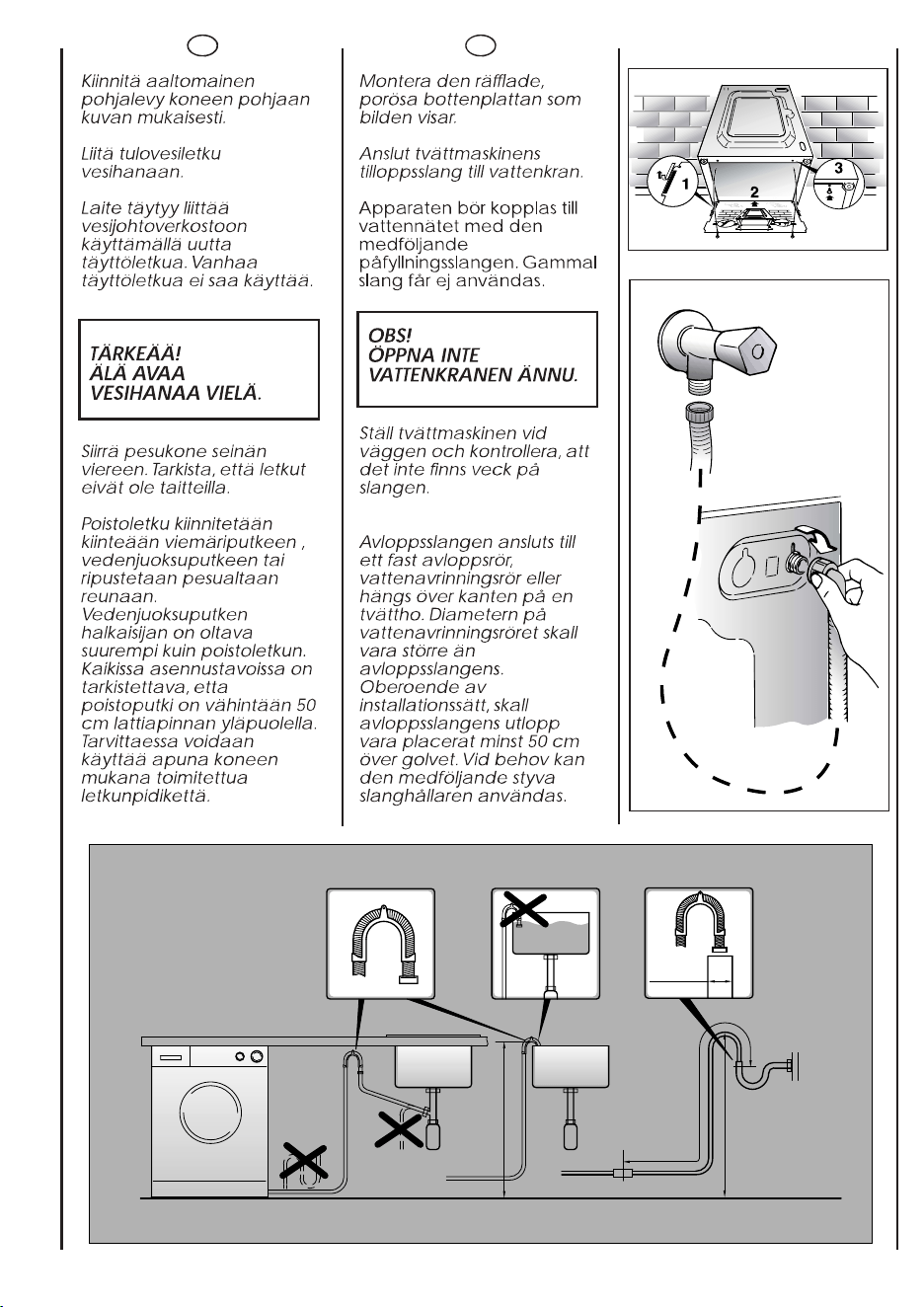 Kiinnitä aaltomainen pohjalevy koneen pohjaan kuvan mukaisesti.

Liitä tulovesiletku vesihanaan.

Laite täytyy liittää vesijohtoverkostoon käyttämällä uutta täyttöletkua. Vanhaa täyttöletkua ei saa käyttää.

TÄRKEÄÄ!
ÄLÄ AVAA VESIHANAA VIELÄ.

Siirrä pesukone seinän viereen. Tarkista, että letkut eivät ole taitteilla.

Poistoletku kiinnitetään kiinteään viemäriputkeen , vedenjuoksuputkeen tai ripustetaan pesualtaan reunaan.
Vedenjuoksuputken halkaisijan on oltava suurempi kuin poistoletkun.
Kaikissa asennustavoissa on tarkistettava, etta poistoputki on vähintään 50 cm lattiapinnan yläpuolella.
Tarvittaessa voidaan käyttää apuna koneen mukana toimitettua letkunpidikettä.

Montera den räfflade, porösa bottenplattan som bilden visar.

Anslut tvättmaskinens tilloppsslang till vattenkran.

Apparaten bör kopplas till vattennätet med den medföljande påfyllningsslangen. Gammal slang får ej användas.

OBS!
ÖPPNA INTE VATTENKRANEN ÄNNU.

Ställ tvättmaskinen vid väggen och kontrollera, att det inte finns veck på slangen.

Avloppsslangen ansluts till ett fast avloppsrör, vattenavrinningsrör eller hängs över kanten på en tvättho. Diametern på vattenavrinningsröret skall vara större än avloppsslangens.
Oberoende av installationssätt, skall avloppsslangens utlopp vara placerat minst 50 cm över golvet. Vid behov kan den medföljande styva slanghållaren användas.

1
2
3